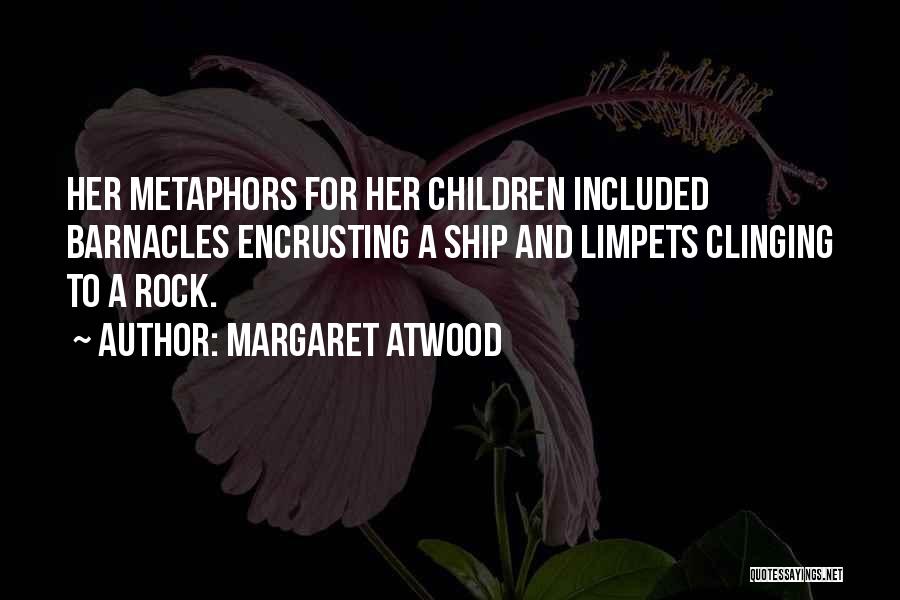 HER METAPHORS FOR HER CHILDREN INCLUDED BARNACLES ENCRUSTING A SHIP AND LIMPETS CLINGING TO A ROCK.

~ AUTHOR: MARGARET ATWOOD

QUOTESSAYINGS.NET